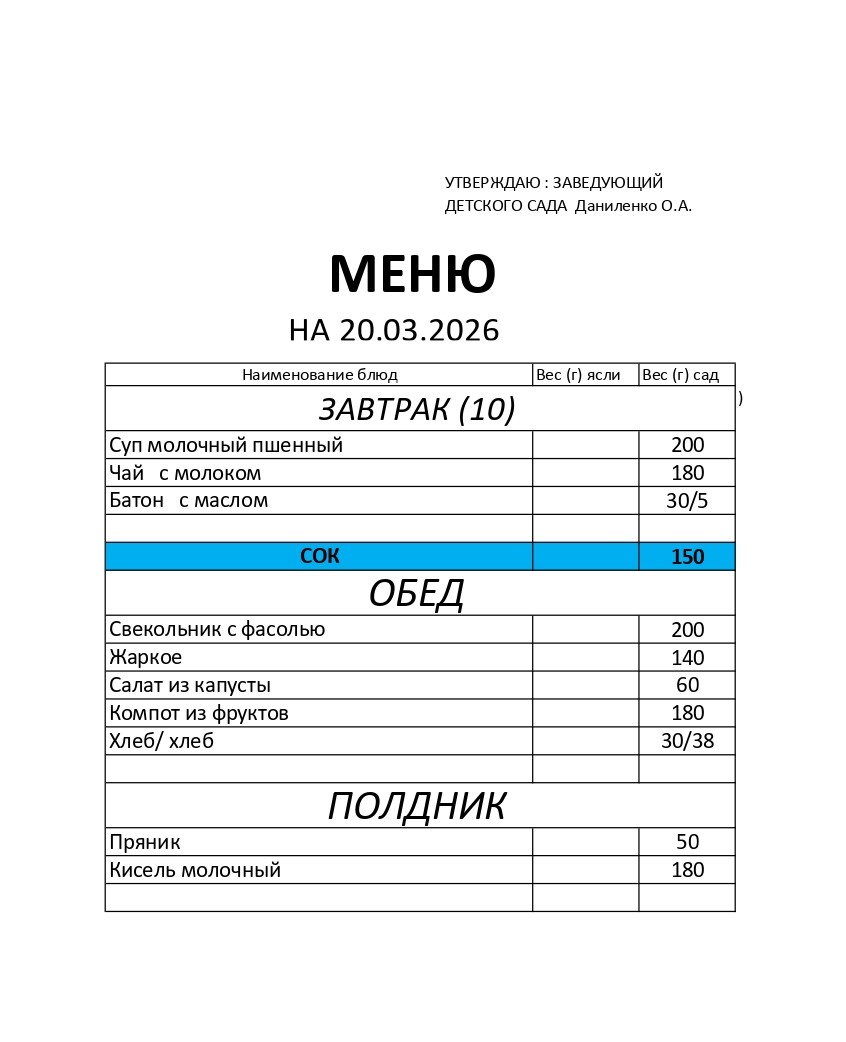 УТВЕРЖДАЮ : ЗАВЕДУЮЩИЙ ДЕТСКОГО САДА Даниленко О.А.

МЕНЮ

НА 20.03.2026

| Наименование блюд | Вес (г) ясли | Вес (г) сад |
|---|---|---|
| ЗАВТРАК (10) | | |
| Суп молочный пшенный | | 200 |
| Чай с молоком | | 180 |
| Батон с маслом | | 30/5 |
| | | |
| СОК | | 150 |
| ОБЕД | | |
| Свекольник с фасолью | | 200 |
| Жаркое | | 140 |
| Салат из капусты | | 60 |
| Компот из фруктов | | 180 |
| Хлеб/ хлеб | | 30/38 |
| | | |
| ПОЛДНИК | | |
| Пряник | | 50 |
| Кисель молочный | | 180 |
| | | |

)